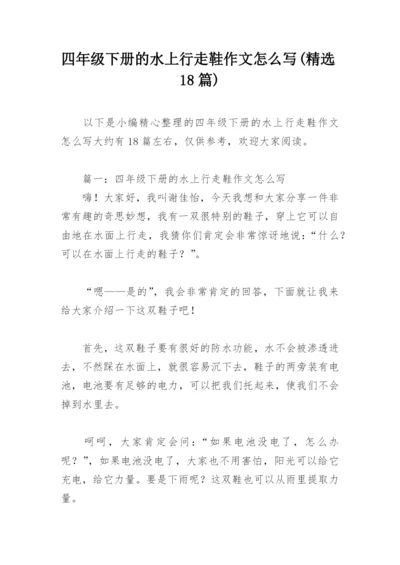 四年级下册的水上行走鞋作文怎么写(精选18篇)

以下是小编精心整理的四年级下册的水上行走鞋作文怎么写大约有18篇左右，仅供参考，欢迎大家阅读。

篇一：四年级下册的水上行走鞋作文怎么写

嗨！大家好，我叫谢佳怡，今天我想和大家分享一件非常有趣的奇思妙想，我有一双很特别的鞋子，穿上它可以自由地在水面上行走，我猜你们肯定会非常惊讶地说：“什么？可以在水面上行走的鞋子？”。

“嗯——是的”，我会非常肯定的回答，下面就让我来给大家介绍一下这双鞋子吧！

首先，这双鞋子要有很好的防水功能，水不会被渗透进去，不然踩在水面上，就很容易沉下去，鞋子的两旁装有电池，电池要有足够的电力，可以把我们托起来，使我们不会掉到水里去。

呵呵，大家肯定会问：“如果电池没电了，怎么办呢？”，如果电池没电了，大家也不用害怕，阳光可以给它充电，给它力量。要是下雨呢？这双鞋也可以从雨里提取力量。